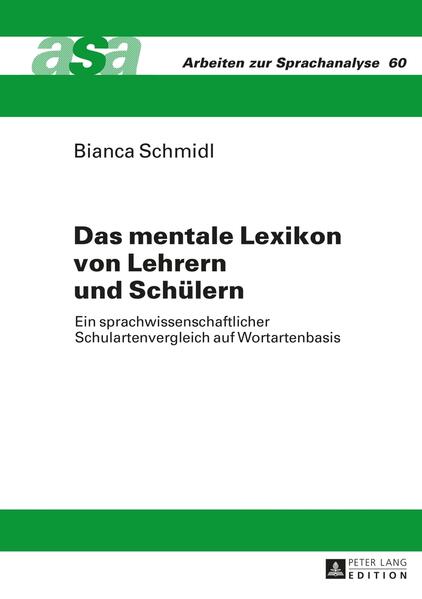 asa

Arbeiten zur Sprachanalyse 60

Bianca Schmidl

Das mentale Lexikon von Lehrern und Schülern

Ein sprachwissenschaftlicher Schulartenvergleich auf Wortartenbasis

PETER LANG
EDITION